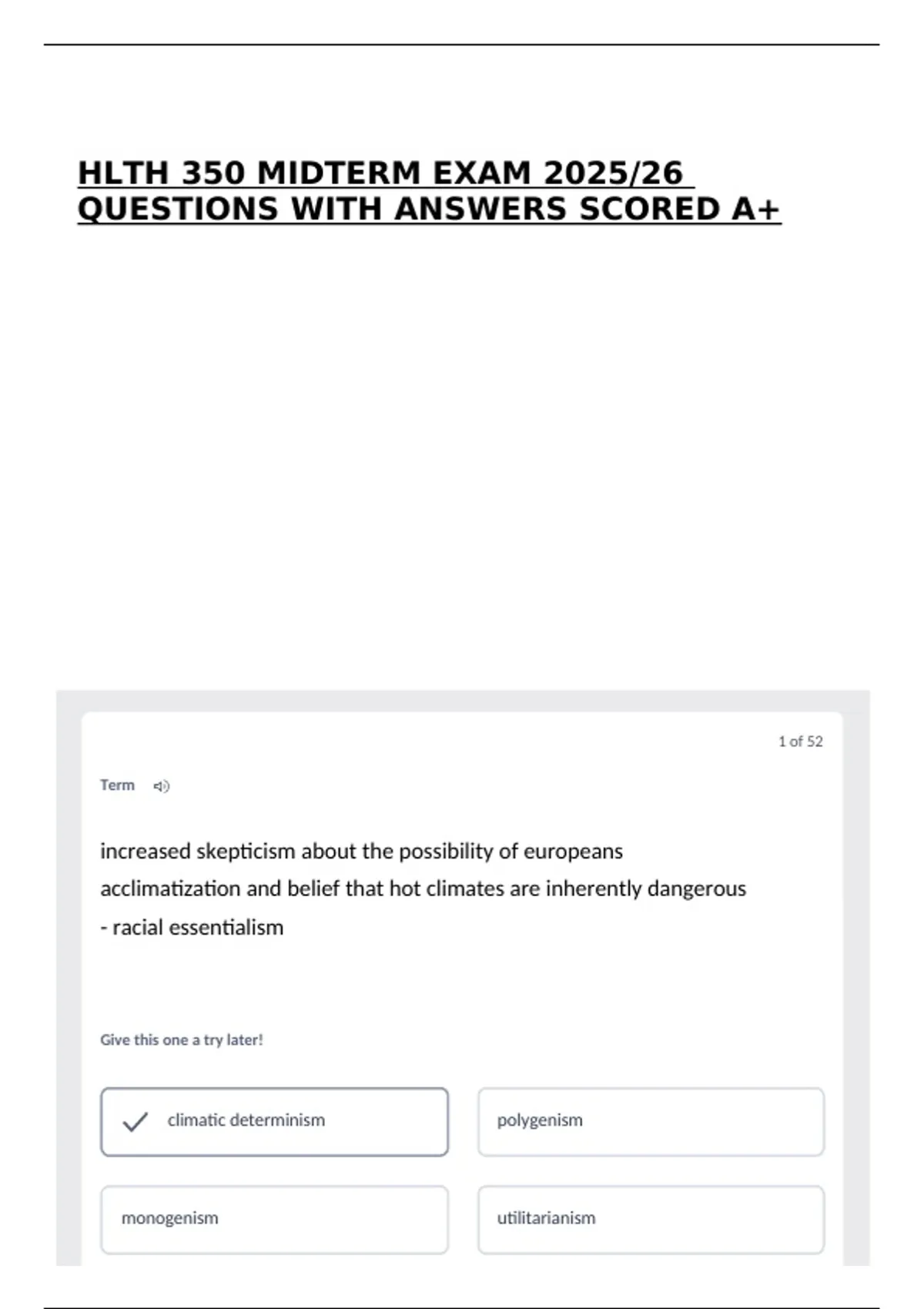 HLTH 350 MIDTERM EXAM 2025/26 QUESTIONS WITH ANSWERS SCORED A+

1 of 52

Term

increased skepticism about the possibility of europeans acclimatization and belief that hot climates are inherently dangerous - racial essentialism

Give this one a try later!

climatic determinism

polygenism

monogenism

utilitarianism